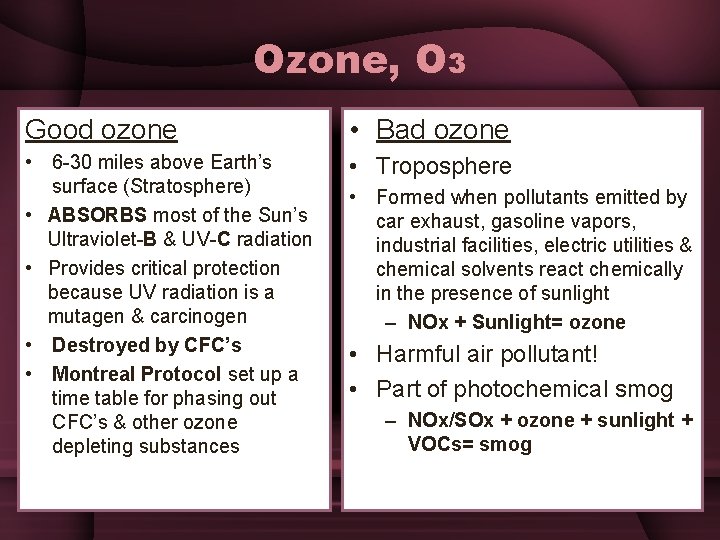 Ozone, $O_3$

Good ozone
• 6-30 miles above Earth's surface (Stratosphere)
• ABSORBS most of the Sun's Ultraviolet-B & UV-C radiation
• Provides critical protection because UV radiation is a mutagen & carcinogen
• Destroyed by CFC's
• Montreal Protocol set up a time table for phasing out CFC's & other ozone depleting substances

• Bad ozone
• Troposphere
• Formed when pollutants emitted by car exhaust, gasoline vapors, industrial facilities, electric utilities & chemical solvents react chemically in the presence of sunlight
– NOx + Sunlight= ozone
• Harmful air pollutant!
• Part of photochemical smog
– NOx/SOx + ozone + sunlight + VOCs= smog